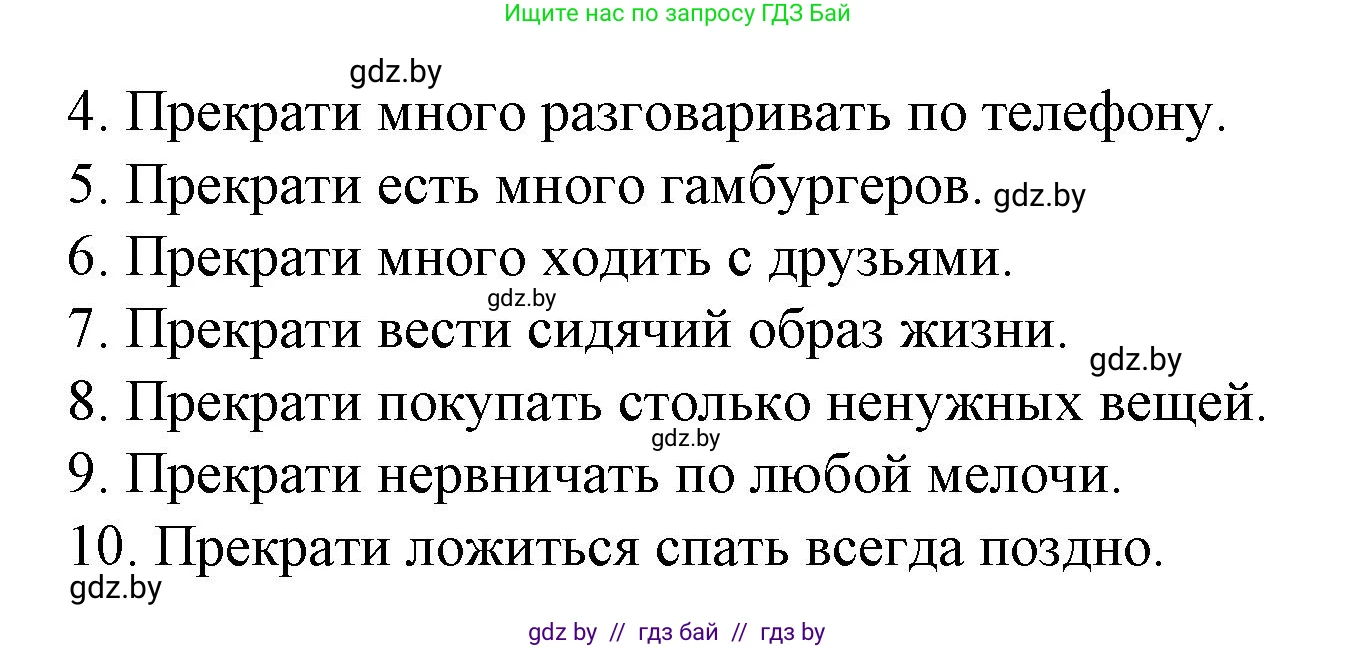 Ищите нас по запросу ГДЗ Бай

gdz.by

4. Прекрати много разговаривать по телефону.

5. Прекрати есть много гамбургеров. gdz.by

6. Прекрати много ходить с друзьями.

gdz.by

7. Прекрати вести сидячий образ жизни.

gdz.by

8. Прекрати покупать столько ненужных вещей.

gdz.by

9. Прекрати нервничать по любой мелочи.

10. Прекрати ложиться спать всегда поздно.

gdz.by

gdz by // гдз бай // гдз by